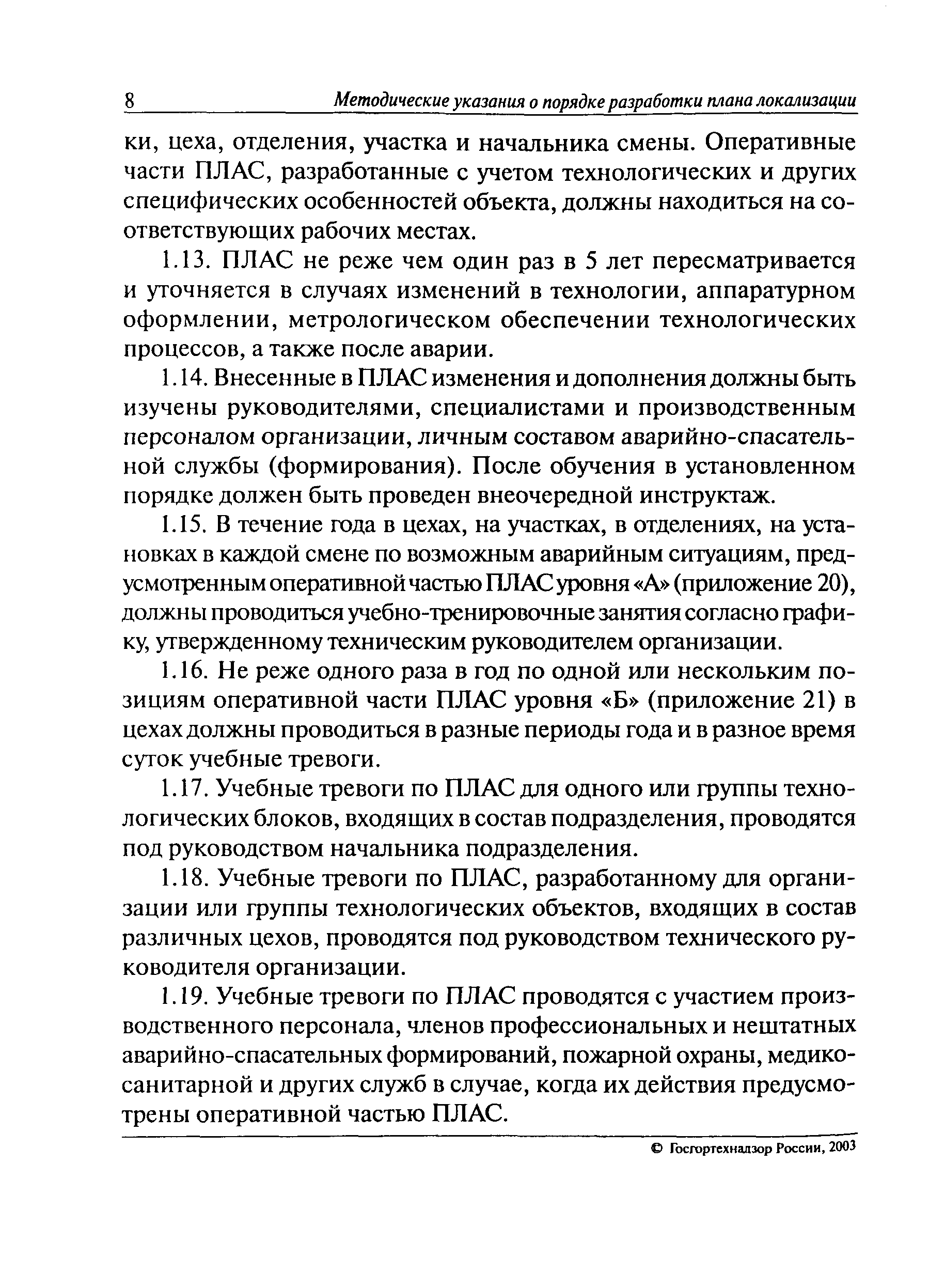 8 Методические указания о порядке разработки плана локализации

ки, цеха, отделения, участка и начальника смены. Оперативные части ПЛАС, разработанные с учетом технологических и других специфических особенностей объекта, должны находиться на соответствующих рабочих местах.

1.13. ПЛАС не реже чем один раз в 5 лет пересматривается и уточняется в случаях изменений в технологии, аппаратурном оформлении, метрологическом обеспечении технологических процессов, а также после аварии.

1.14. Внесенные в ПЛАС изменения и дополнения должны быть изучены руководителями, специалистами и производственным персоналом организации, личным составом аварийно-спасательной службы (формирования). После обучения в установленном порядке должен быть проведен внеочередной инструктаж.

1.15. В течение года в цехах, на участках, в отделениях, на установках в каждой смене по возможным аварийным ситуациям, предусмотренным оперативной частью ПЛАС уровня «А» (приложение 20), должны проводиться учебно-тренировочные занятия согласно графику, утвержденному техническим руководителем организации.

1.16. Не реже одного раза в год по одной или нескольким позициям оперативной части ПЛАС уровня «Б» (приложение 21) в цехах должны проводиться в разные периоды года и в разное время суток учебные тревоги.

1.17. Учебные тревоги по ПЛАС для одного или группы технологических блоков, входящих в состав подразделения, проводятся под руководством начальника подразделения.

1.18. Учебные тревоги по ПЛАС, разработанному для организации или группы технологических объектов, входящих в состав различных цехов, проводятся под руководством технического руководителя организации.

1.19. Учебные тревоги по ПЛАС проводятся с участием производственного персонала, членов профессиональных и нештатных аварийно-спасательных формирований, пожарной охраны, медико-санитарной и других служб в случае, когда их действия предусмотрены оперативной частью ПЛАС.

© Госгортехнадзор России, 2003